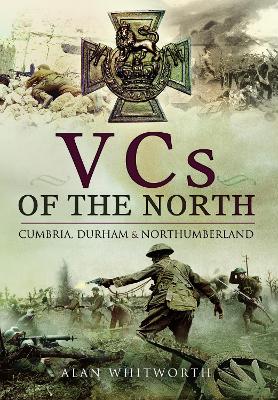 VCs
OF THE NORTH
CUMBRIA, DURHAM & NORTHUMBERLAND
ALAN WHITWORTH